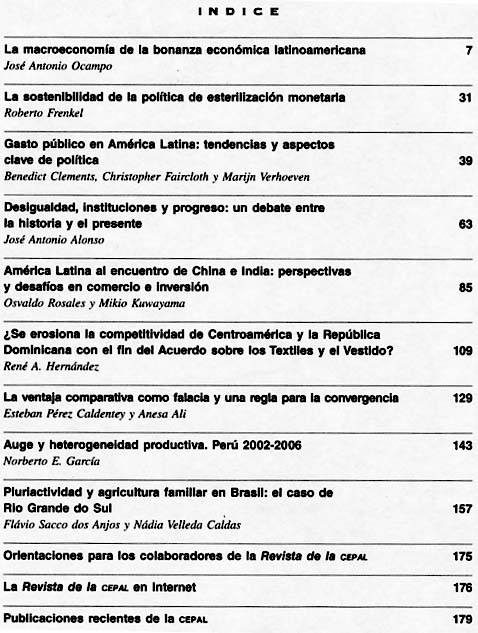 INDICE

La macroeconomía de la bonanza económica latinoamericana 7
José Antonio Ocampo

La sostenibilidad de la política de esterilización monetaria 31
Roberto Frenkel

Gasto público en América Latina: tendencias y aspectos clave de política 39
Benedict Clements, Christopher Faircloth y Marijn Verhoeven

Desigualdad, instituciones y progreso: un debate entre la historia y el presente 63
José Antonio Alonso

América Latina al encuentro de China e India: perspectivas y desafíos en comercio e inversión 85
Osvaldo Rosales y Mikio Kuwayama

¿Se erosiona la competitividad de Centroamérica y la República Dominicana con el fin del Acuerdo sobre los Textiles y el Vestido? 109
René A. Hernández

La ventaja comparativa como falacia y una regla para la convergencia 129
Esteban Pérez Caldentey y Anesa Ali

Auge y heterogeneidad productiva. Perú 2002-2006 143
Norberto E. García

Pluriactividad y agricultura familiar en Brasil: el caso de Rio Grande do Sul 157
Flávio Sacco dos Anjos y Nádia Velleda Caldas

Orientaciones para los colaboradores de la Revista de la CEPAL 175

La Revista de la CEPAL en Internet 176

Publicaciones recientes de la CEPAL 179